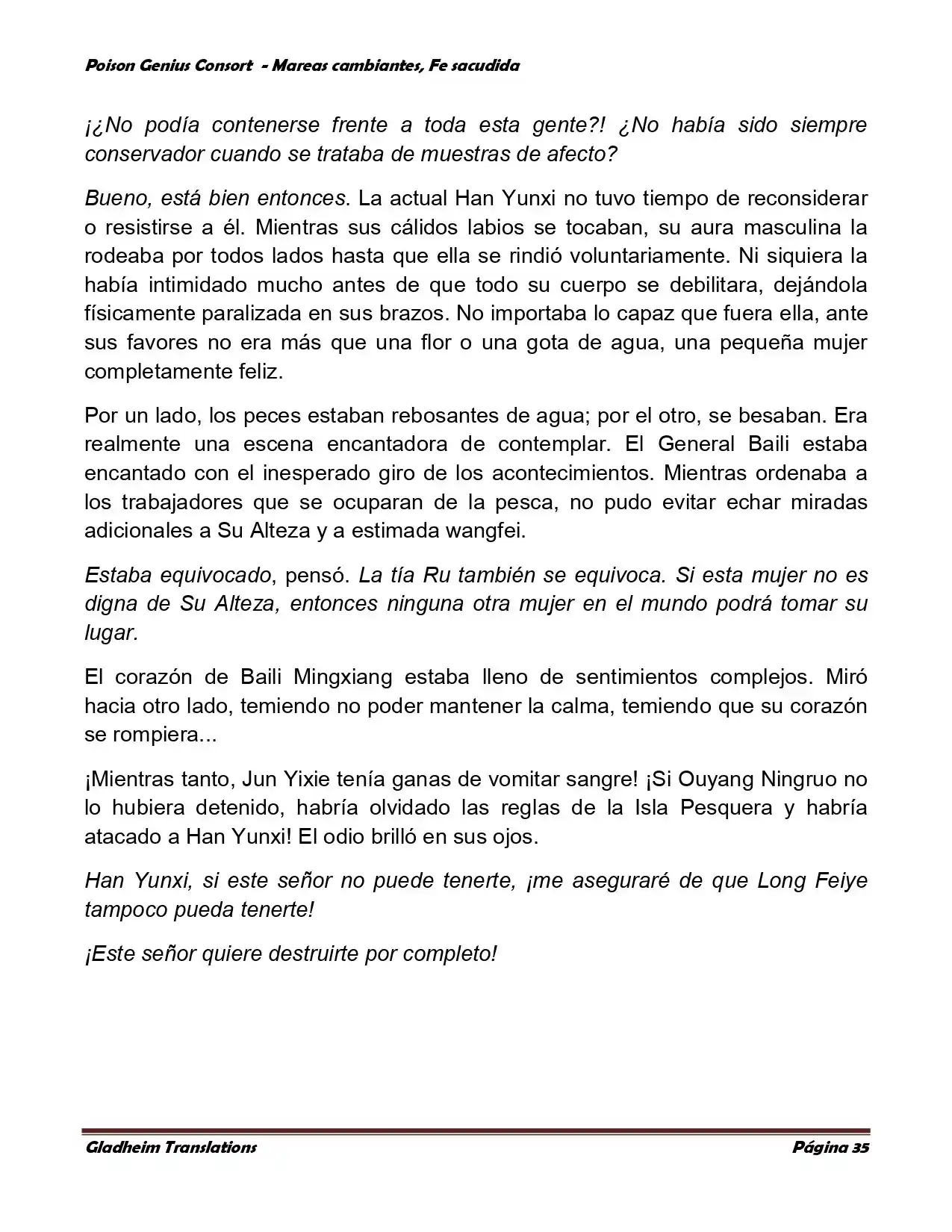 Poison Genius Consort - Mareas cambiantes, Fe sacudida

¡¿No podía contenerse frente a toda esta gente?! ¿No había sido siempre conservador cuando se trataba de muestras de afecto?

Bueno, está bien entonces. La actual Han Yunxi no tuvo tiempo de reconsiderar o resistirse a él. Mientras sus cálidos labios se tocaban, su aura masculina la rodeaba por todos lados hasta que ella se rindió voluntariamente. Ni siquiera la había intimidado mucho antes de que todo su cuerpo se debilitara, dejándola físicamente paralizada en sus brazos. No importaba lo capaz que fuera ella, ante sus favores no era más que una flor o una gota de agua, una pequeña mujer completamente feliz.

Por un lado, los peces estaban rebosantes de agua; por el otro, se besaban. Era realmente una escena encantadora de contemplar. El General Baili estaba encantado con el inesperado giro de los acontecimientos. Mientras ordenaba a los trabajadores que se ocuparan de la pesca, no pudo evitar echar miradas adicionales a Su Alteza y a estimada wangfei.

Estaba equivocado, pensó. La tía Ru también se equivoca. Si esta mujer no es digna de Su Alteza, entonces ninguna otra mujer en el mundo podrá tomar su lugar.

El corazón de Baili Mingxiang estaba lleno de sentimientos complejos. Miró hacia otro lado, temiendo no poder mantener la calma, temiendo que su corazón se rompiera...

¡Mientras tanto, Jun Yixie tenía ganas de vomitar sangre! ¡Si Ouyang Ningruo no lo hubiera detenido, habría olvidado las reglas de la Isla Pesquera y habría atacado a Han Yunxi! El odio brilló en sus ojos.

Han Yunxi, si este señor no puede tenerte, ¡me aseguraré de que Long Feiye tampoco pueda tenerte!

¡Este señor quiere destruirte por completo!

Gladheim Translations

Página 35